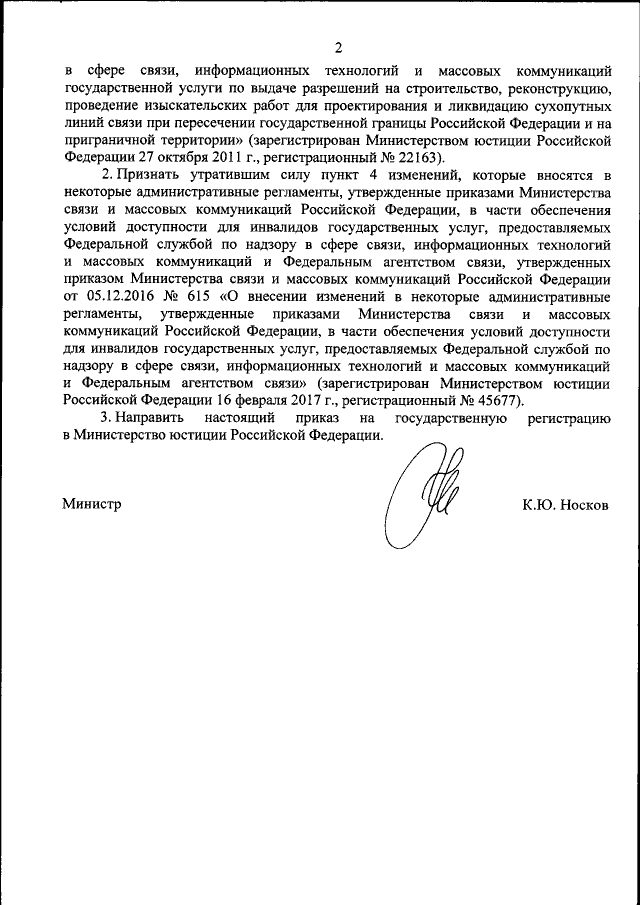 2

в сфере связи, информационных технологий и массовых коммуникаций государственной услуги по выдаче разрешений на строительство, реконструкцию, проведение изыскательских работ для проектирования и ликвидацию сухопутных линий связи при пересечении государственной границы Российской Федерации и на приграничной территории» (зарегистрирован Министерством юстиции Российской Федерации 27 октября 2011 г., регистрационный № 22163).

2. Признать утратившим силу пункт 4 изменений, которые вносятся в некоторые административные регламенты, утвержденные приказами Министерства связи и массовых коммуникаций Российской Федерации, в части обеспечения условий доступности для инвалидов государственных услуг, предоставляемых Федеральной службой по надзору в сфере связи, информационных технологий и массовых коммуникаций и Федеральным агентством связи, утвержденных приказом Министерства связи и массовых коммуникаций Российской Федерации от 05.12.2016 № 615 «О внесении изменений в некоторые административные регламенты, утвержденные приказами Министерства связи и массовых коммуникаций Российской Федерации, в части обеспечения условий доступности для инвалидов государственных услуг, предоставляемых Федеральной службой по надзору в сфере связи, информационных технологий и массовых коммуникаций и Федеральным агентством связи» (зарегистрирован Министерством юстиции Российской Федерации 16 февраля 2017 г., регистрационный № 45677).

3. Направить настоящий приказ на государственную регистрацию в Министерство юстиции Российской Федерации.

Министр

К.Ю. Носков